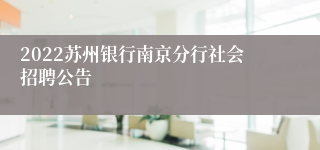 2022苏州银行南京分行社会招聘公告